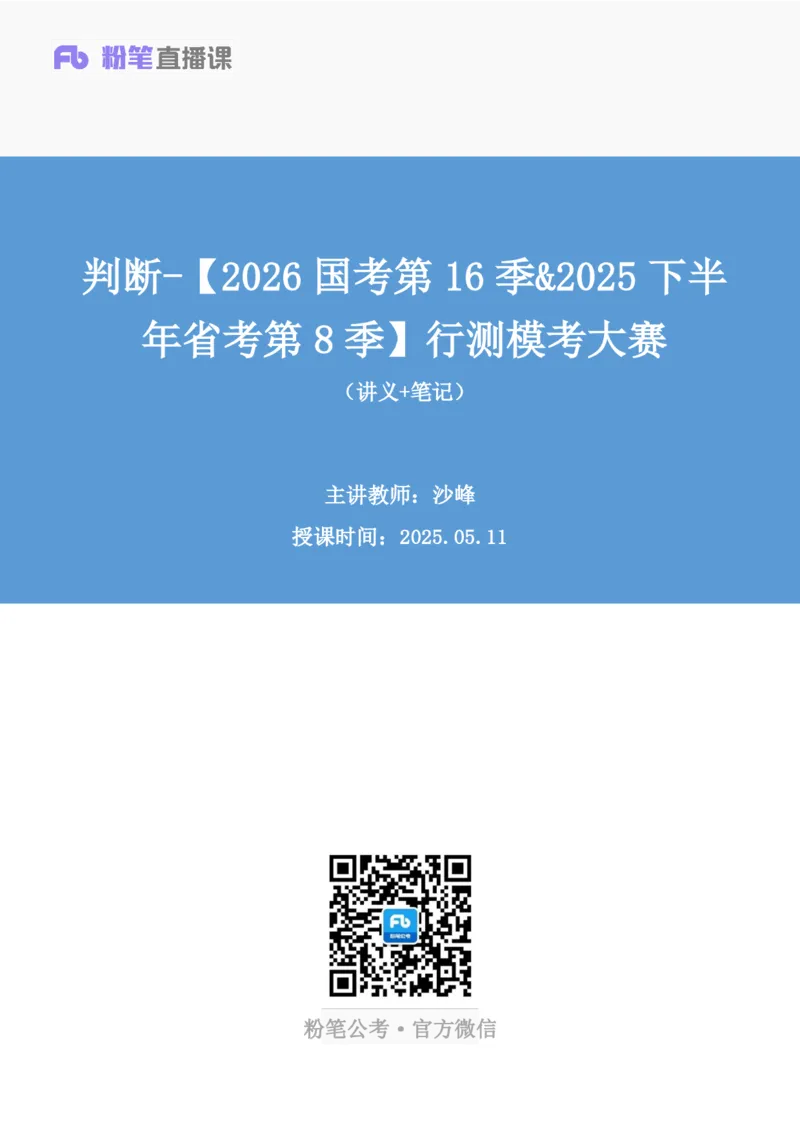 Fb 粉笔直播课

判断-【2026 国考第 16 季&2025 下半年省考第 8 季】行测模考大赛

（讲义+笔记）

主讲教师：沙峰

授课时间：2025.05.11

Fb 粉笔公考

粉笔公考·官方微信